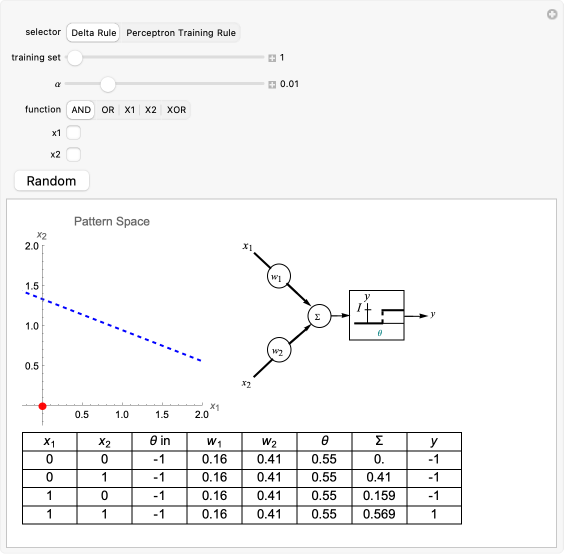 selector Delta Rule Perceptron Training Rule

training set 1

$\alpha$ 0.01

function AND OR X1 X2 XOR

x1

x2

Random

Pattern Space

$x_2$

2.0

1.5

1.0

0.5

0.5 1.0 1.5 2.0 $x_1$

$x_1$

$w_1$

$\Sigma$

$w_2$

$x_2$

$y$

$I$

$\theta$

$y$

| $x_1$ | $x_2$ | $\theta$ in | $w_1$ | $w_2$ | $\theta$ | $\Sigma$ | $y$ |
|---|---|---|---|---|---|---|---|
| 0 | 0 | -1 | 0.16 | 0.41 | 0.55 | 0. | -1 |
| 0 | 1 | -1 | 0.16 | 0.41 | 0.55 | 0.41 | -1 |
| 1 | 0 | -1 | 0.16 | 0.41 | 0.55 | 0.159 | -1 |
| 1 | 1 | -1 | 0.16 | 0.41 | 0.55 | 0.569 | 1 |